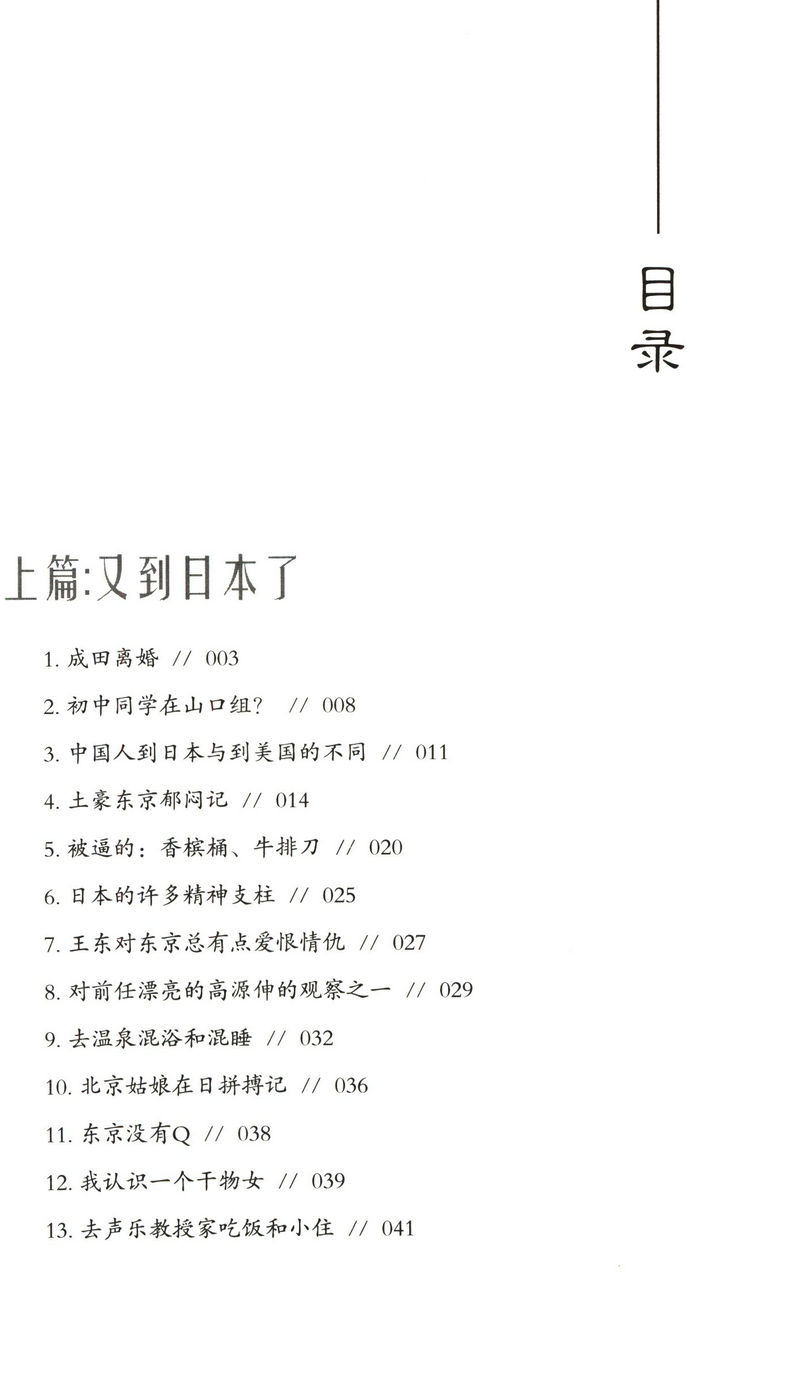 目录

上篇:又到日本了

1. 成田离婚 // 003

2. 初中同学在山口组? // 008

3. 中国人到日本与到美国的不同 // 011

4. 土豪东京郁闷记 // 014

5. 被逼的:香槟桶、牛排刀 // 020

6. 日本的许多精神支柱 // 025

7. 王东对东京总有点爱恨情仇 // 027

8. 对前任漂亮的高源伸的观察之一 // 029

9. 去温泉混浴和混睡 // 032

10. 北京姑娘在日拼搏记 // 036

11. 东京没有Q // 038

12. 我认识一个干物女 // 039

13. 去声乐教授家吃饭和小住 // 041